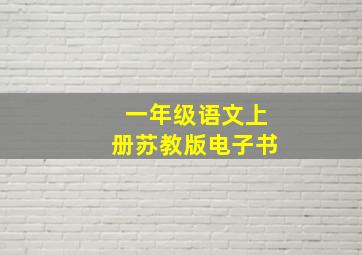 一年级语文上册苏教版电子书